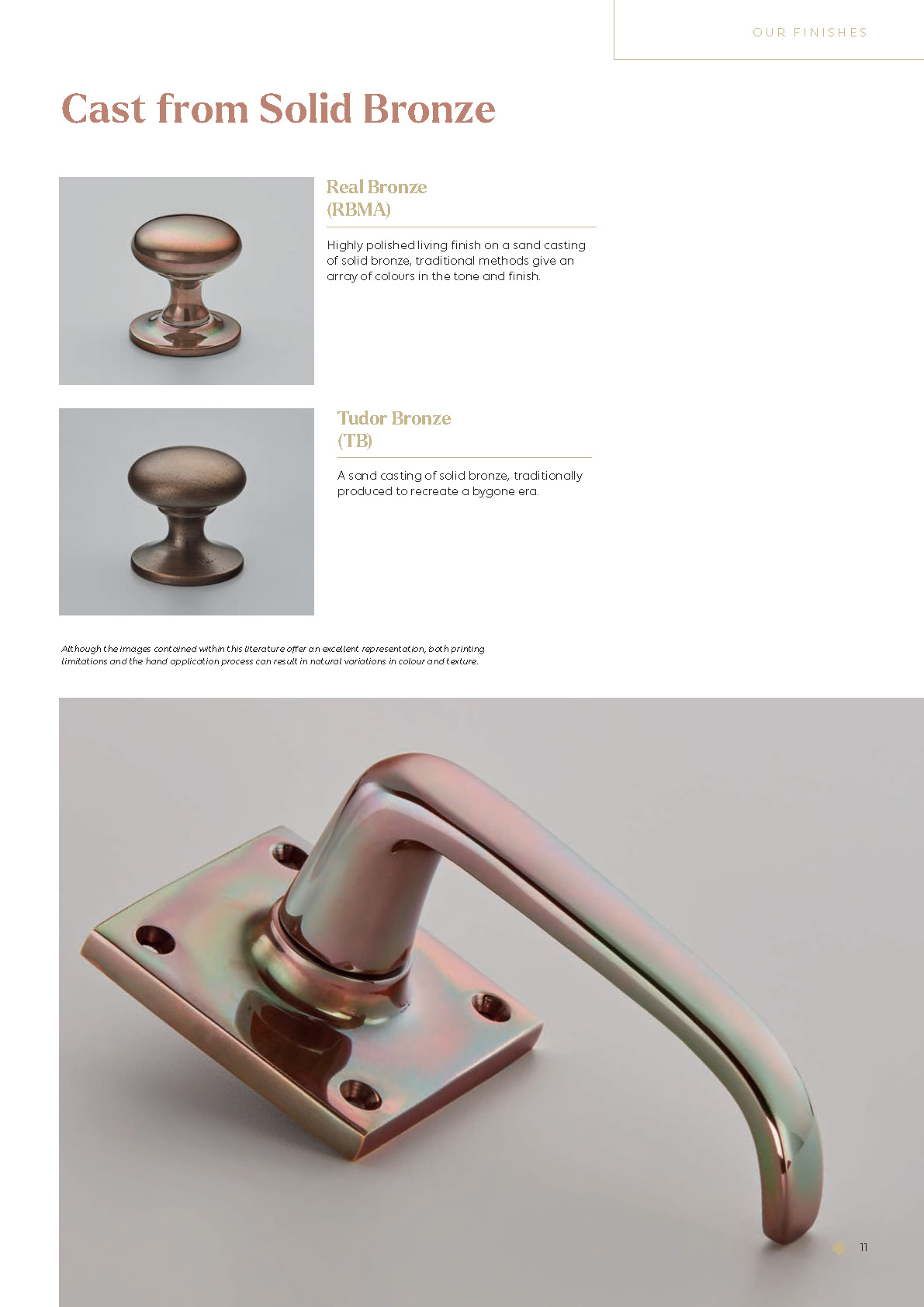 OUR FINISHES

Cast from Solid Bronze

Real Bronze
(RBMA)

Highly polished living finish on a sand casting of solid bronze, traditional methods give an array of colours in the tone and finish.

Tudor Bronze
(TB)

A sand casting of solid bronze, traditionally produced to recreate a bygone era.

Although the images contained within this literature offer an excellent representation, both printing limitations and the hand application process can result in natural variations in colour and texture.

11